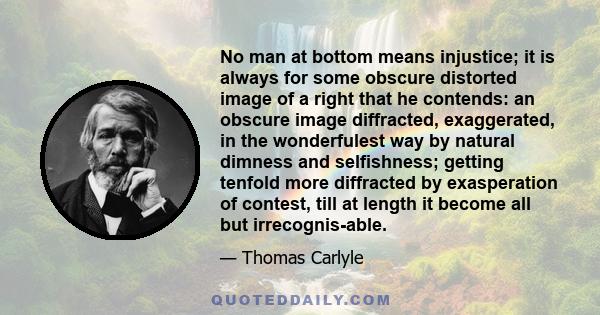 No man at bottom means injustice; it is always for some obscure distorted image of a right that he contends: an obscure image diffracted, exaggerated, in the wonderfulest way by natural dimness and selfishness; getting tenfold more diffracted by exasperation of contest, till at length it become all but irrecognis-able.

— Thomas Carlyle

QUOTEDDAILY.COM